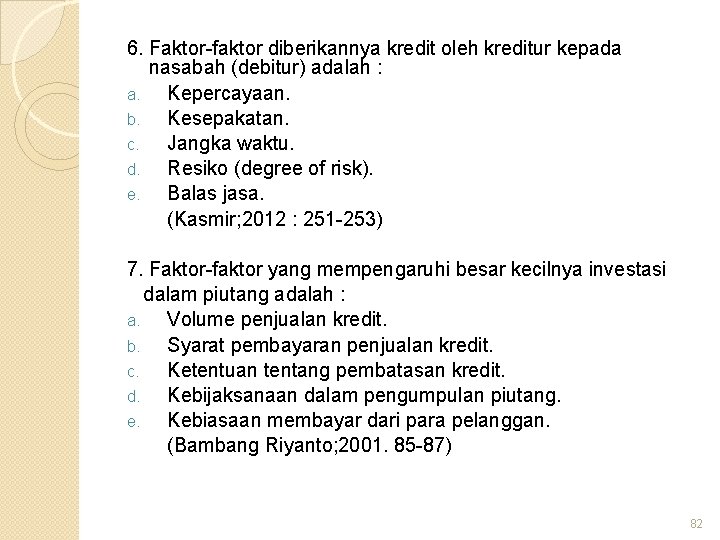 6. Faktor-faktor diberikannya kredit oleh kreditur kepada nasabah (debitur) adalah :
a. Kepercayaan.
b. Kesepakatan.
c. Jangka waktu.
d. Resiko (degree of risk).
e. Balas jasa.
(Kasmir;2012 : 251-253)

7. Faktor-faktor yang mempengaruhi besar kecilnya investasi dalam piutang adalah :
a. Volume penjualan kredit.
b. Syarat pembayaran penjualan kredit.
c. Ketentuan tentang pembatasan kredit.
d. Kebijaksanaan dalam pengumpulan piutang.
e. Kebiasaan membayar dari para pelanggan.
(Bambang Riyanto;2001. 85-87)

82